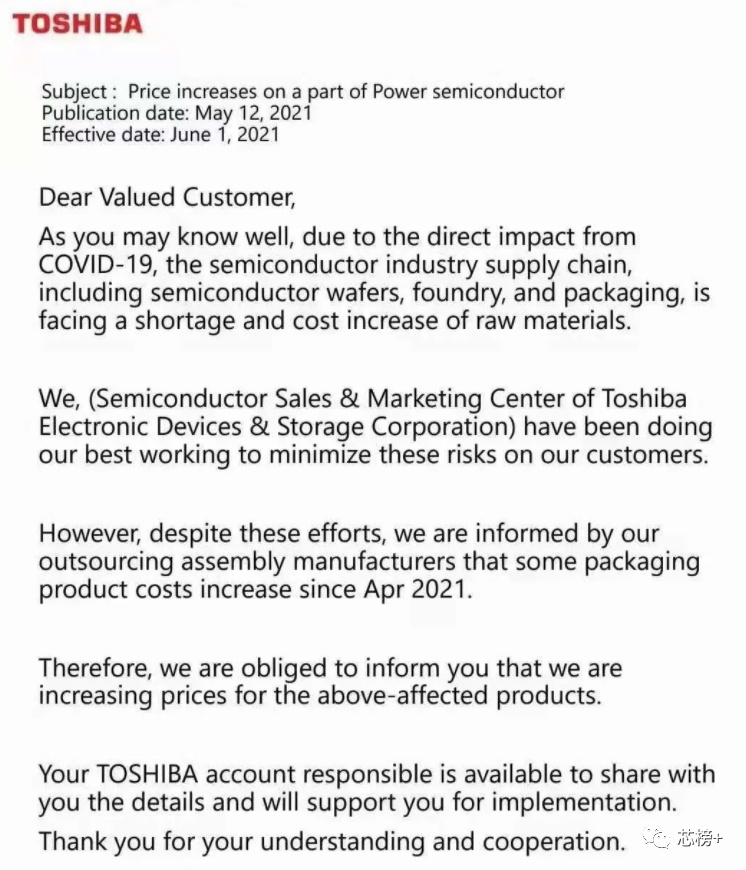 TOSHIBA

Subject : Price increases on a part of Power semiconductor
Publication date: May 12, 2021
Effective date: June 1, 2021

Dear Valued Customer,

As you may know well, due to the direct impact from COVID-19, the semiconductor industry supply chain, including semiconductor wafers, foundry, and packaging, is facing a shortage and cost increase of raw materials.

We, (Semiconductor Sales & Marketing Center of Toshiba Electronic Devices & Storage Corporation) have been doing our best working to minimize these risks on our customers.

However, despite these efforts, we are informed by our outsourcing assembly manufacturers that some packaging product costs increase since Apr 2021.

Therefore, we are obliged to inform you that we are increasing prices for the above-affected products.

Your TOSHIBA account responsible is available to share with you the details and will support you for implementation.

Thank you for your understanding and cooperation.

芯榜+